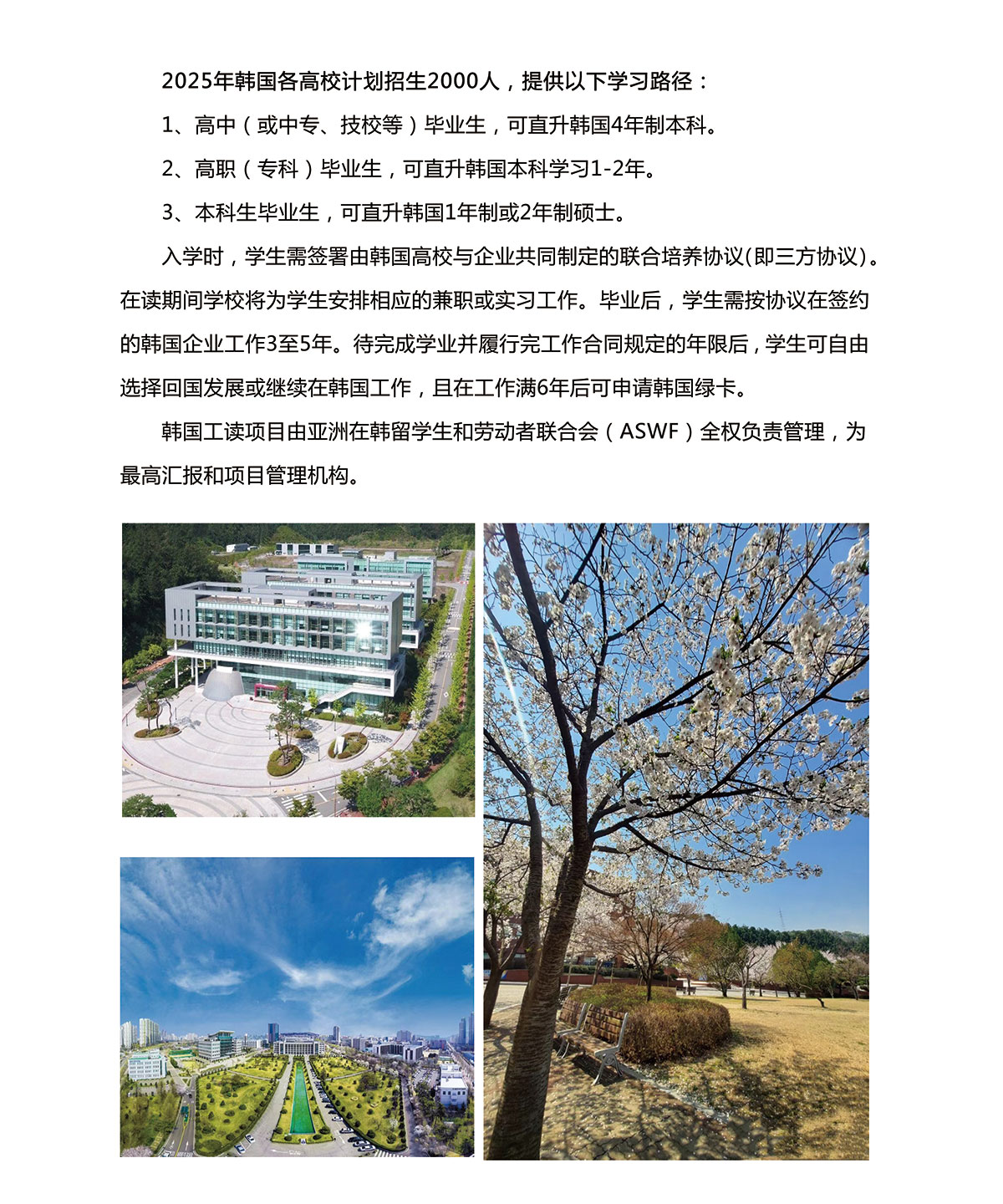 2025年韩国各高校计划招生2000人，提供以下学习路径：

1、高中（或中专、技校等）毕业生，可直升韩国4年制本科。

2、高职（专科）毕业生，可直升韩国本科学习1-2年。

3、本科生毕业生，可直升韩国1年制或2年制硕士。

入学时，学生需签署由韩国高校与企业共同制定的联合培养协议(即三方协议)。在读期间学校将为学生安排相应的兼职或实习工作。毕业后，学生需按协议在签约的韩国企业工作3至5年。待完成学业并履行完工作合同规定的年限后，学生可自由选择回国发展或继续在韩国工作，且在工作满6年后可申请韩国绿卡。

韩国工读项目由亚洲在韩留学生和劳动者联合会（ASWF）全权负责管理，为最高汇报和项目管理机构。